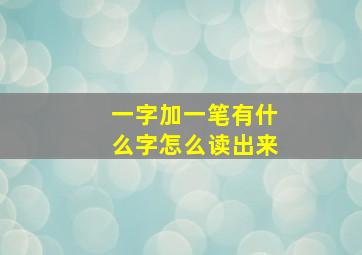 一字加一笔有什么字怎么读出来